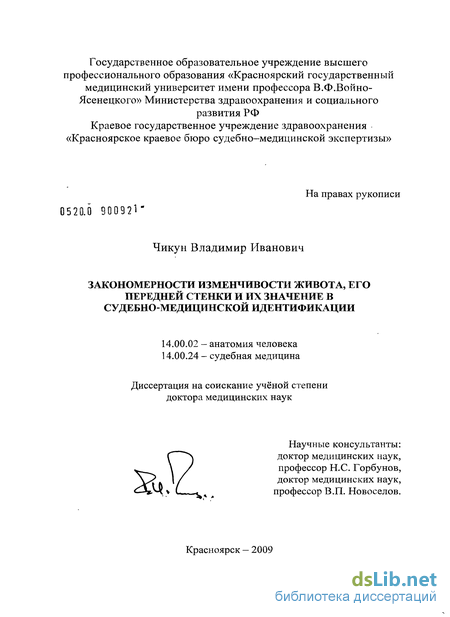 Государственное образовательное учреждение высшего профессионального образования «Красноярский государственный медицинский университет имени профессора В.Ф.Войно-Ясенецкого» Министерства здравоохранения и социального развития РФ
Краевое государственное учреждение здравоохранения «Красноярское краевое бюро судебно–медицинской экспертизы»

На правах рукописи

0520.0 900921

Чикун Владимир Иванович

ЗАКОНОМЕРНОСТИ ИЗМЕНЧИВОСТИ ЖИВОТА, ЕГО ПЕРЕДНЕЙ СТЕНКИ И ИХ ЗНАЧЕНИЕ В СУДЕБНО-МЕДИЦИНСКОЙ ИДЕНТИФИКАЦИИ

14.00.02 – анатомия человека
14.00.24 – судебная медицина

Диссертация на соискание учёной степени доктора медицинских наук

Научные консультанты:
доктор медицинских наук,
профессор Н.С. Горбунов,
доктор медицинских наук,
профессор В.П. Новоселов.

Красноярск – 2009

dsLib.net
библиотека диссертаций